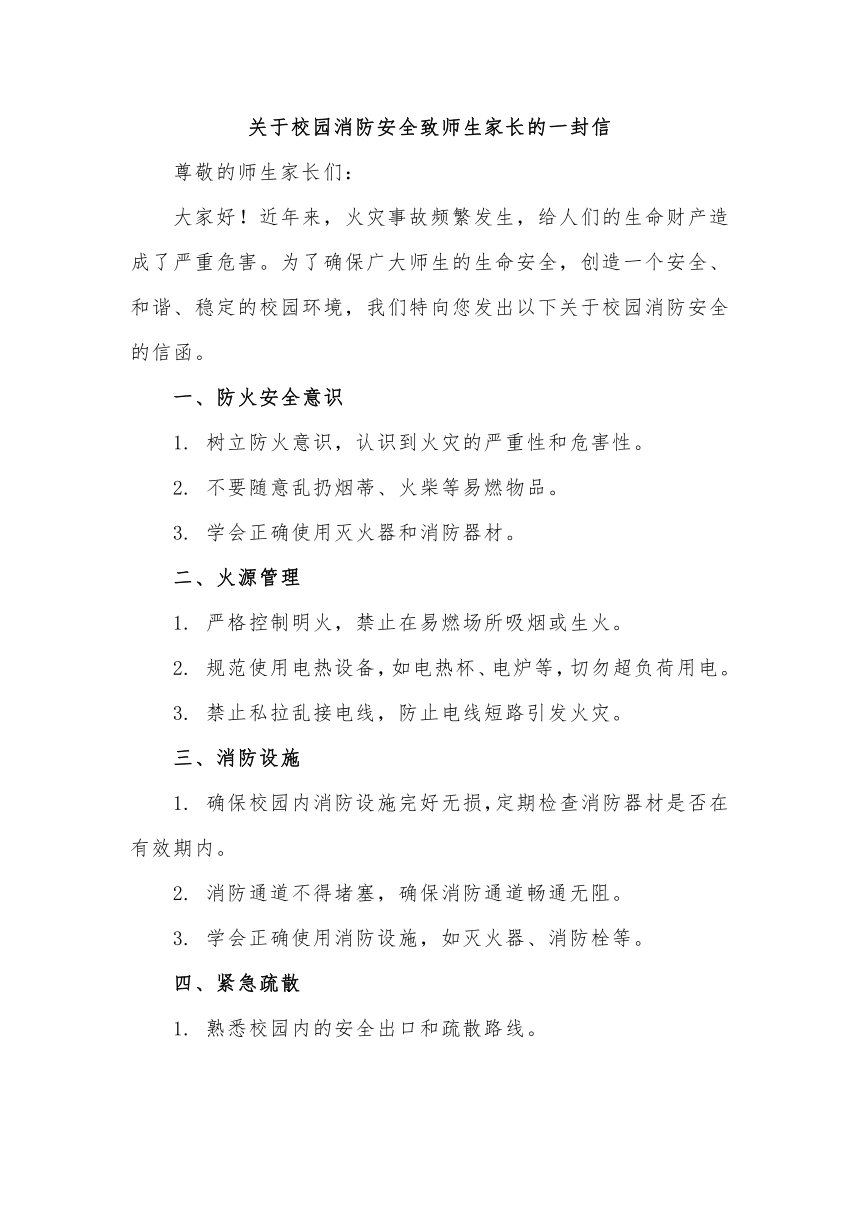 关于校园消防安全致师生家长的一封信

尊敬的师生家长们：

大家好！近年来，火灾事故频繁发生，给人们的生命财产造成了严重危害。为了确保广大师生的生命安全，创造一个安全、和谐、稳定的校园环境，我们特向您发出以下关于校园消防安全的信函。

一、防火安全意识

1. 树立防火意识，认识到火灾的严重性和危害性。

2. 不要随意乱扔烟蒂、火柴等易燃物品。

3. 学会正确使用灭火器和消防器材。

二、火源管理

1. 严格控制明火，禁止在易燃场所吸烟或生火。

2. 规范使用电热设备，如电热杯、电炉等，切勿超负荷用电。

3. 禁止私拉乱接电线，防止电线短路引发火灾。

三、消防设施

1. 确保校园内消防设施完好无损，定期检查消防器材是否在有效期内。

2. 消防通道不得堵塞，确保消防通道畅通无阻。

3. 学会正确使用消防设施，如灭火器、消防栓等。

四、紧急疏散

1. 熟悉校园内的安全出口和疏散路线。